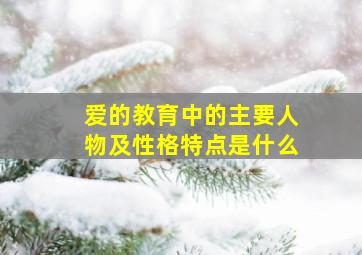 爱的教育中的主要人物及性格特点是什么